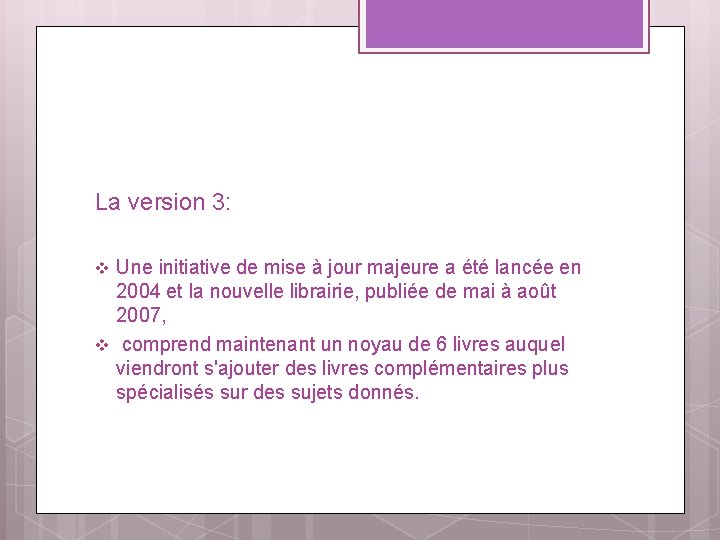 La version 3:

❖ Une initiative de mise à jour majeure a été lancée en 2004 et la nouvelle librairie, publiée de mai à août 2007,

❖ comprend maintenant un noyau de 6 livres auquel viendront s'ajouter des livres complémentaires plus spécialisés sur des sujets donnés.